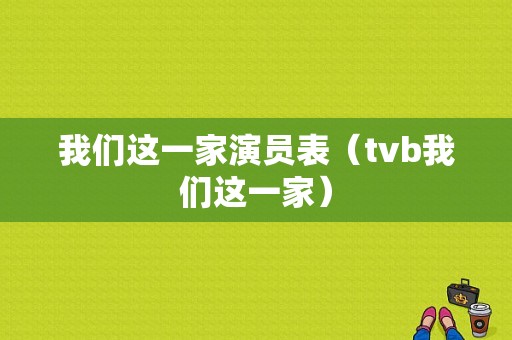 我们这一家演员表（tvb我们这一家）